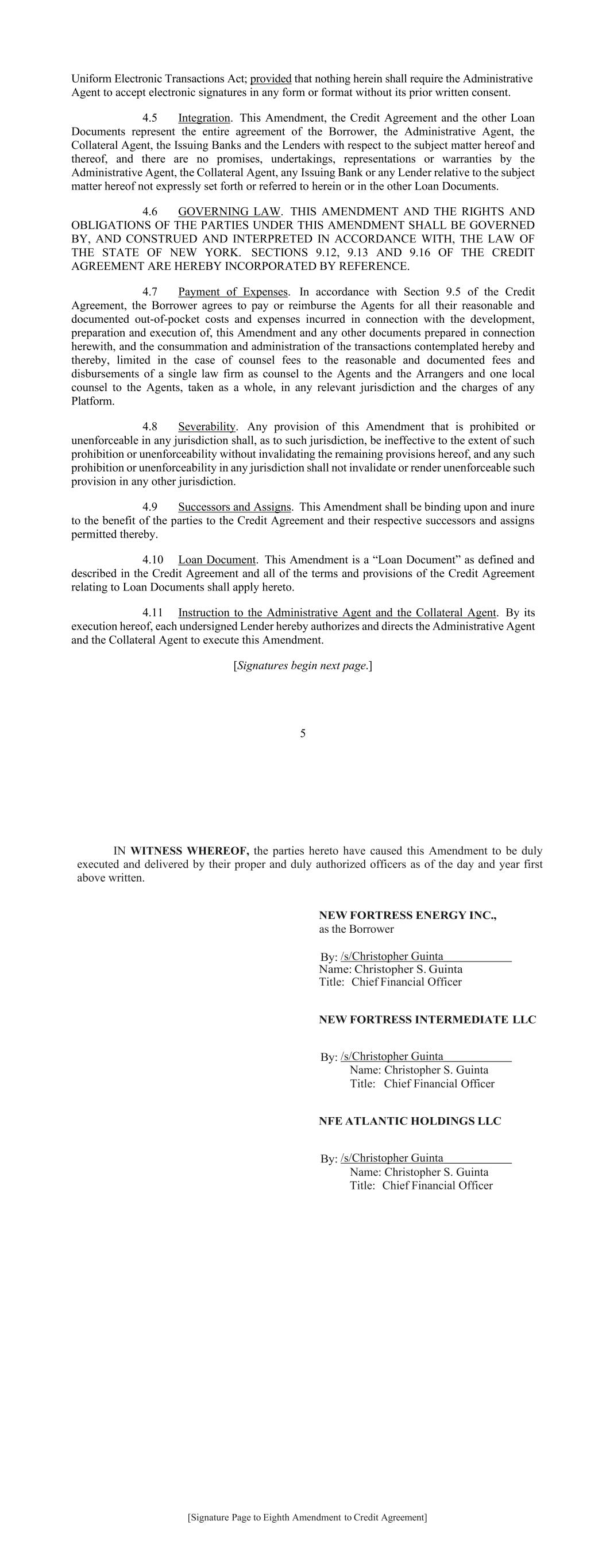 Uniform Electronic Transactions Act; provided that nothing herein shall require the Administrative Agent to accept electronic signatures in any form or format without its prior written consent.

4.5 Integration. This Amendment, the Credit Agreement and the other Loan Documents represent the entire agreement of the Borrower, the Administrative Agent, the Collateral Agent, the Issuing Banks and the Lenders with respect to the subject matter hereof and thereof, and there are no promises, undertakings, representations or warranties by the Administrative Agent, the Collateral Agent, any Issuing Bank or any Lender relative to the subject matter hereof not expressly set forth or referred to herein or in the other Loan Documents.

4.6 GOVERNING LAW. THIS AMENDMENT AND THE RIGHTS AND OBLIGATIONS OF THE PARTIES UNDER THIS AMENDMENT SHALL BE GOVERNED BY, AND CONSTRUED AND INTERPRETED IN ACCORDANCE WITH, THE LAW OF THE STATE OF NEW YORK. SECTIONS 9.12, 9.13 AND 9.16 OF THE CREDIT AGREEMENT ARE HEREBY INCORPORATED BY REFERENCE.

4.7 Payment of Expenses. In accordance with Section 9.5 of the Credit Agreement, the Borrower agrees to pay or reimburse the Agents for all their reasonable and documented out-of-pocket costs and expenses incurred in connection with the development, preparation and execution of, this Amendment and any other documents prepared in connection herewith, and the consummation and administration of the transactions contemplated hereby and thereby, limited in the case of counsel fees to the reasonable and documented fees and disbursements of a single law firm as counsel to the Agents and the Arrangers and one local counsel to the Agents, taken as a whole, in any relevant jurisdiction and the charges of any Platform.

4.8 Severability. Any provision of this Amendment that is prohibited or unenforceable in any jurisdiction shall, as to such jurisdiction, be ineffective to the extent of such prohibition or unenforceability without invalidating the remaining provisions hereof, and any such prohibition or unenforceability in any jurisdiction shall not invalidate or render unenforceable such provision in any other jurisdiction.

4.9 Successors and Assigns. This Amendment shall be binding upon and inure to the benefit of the parties to the Credit Agreement and their respective successors and assigns permitted thereby.

4.10 Loan Document. This Amendment is a “Loan Document” as defined and described in the Credit Agreement and all of the terms and provisions of the Credit Agreement relating to Loan Documents shall apply hereto.

4.11 Instruction to the Administrative Agent and the Collateral Agent. By its execution hereof, each undersigned Lender hereby authorizes and directs the Administrative Agent and the Collateral Agent to execute this Amendment.

[Signatures begin next page.]

5

IN WITNESS WHEREOF, the parties hereto have caused this Amendment to be duly executed and delivered by their proper and duly authorized officers as of the day and year first above written.

NEW FORTRESS ENERGY INC.,
as the Borrower

By: /s/Christopher Guinta
Name: Christopher S. Guinta
Title: Chief Financial Officer

NEW FORTRESS INTERMEDIATE LLC

By: /s/Christopher Guinta
Name: Christopher S. Guinta
Title: Chief Financial Officer

NFE ATLANTIC HOLDINGS LLC

By: /s/Christopher Guinta
Name: Christopher S. Guinta
Title: Chief Financial Officer

[Signature Page to Eighth Amendment to Credit Agreement]